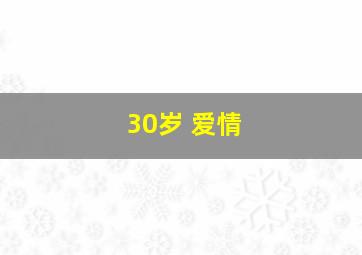 30岁 爱情